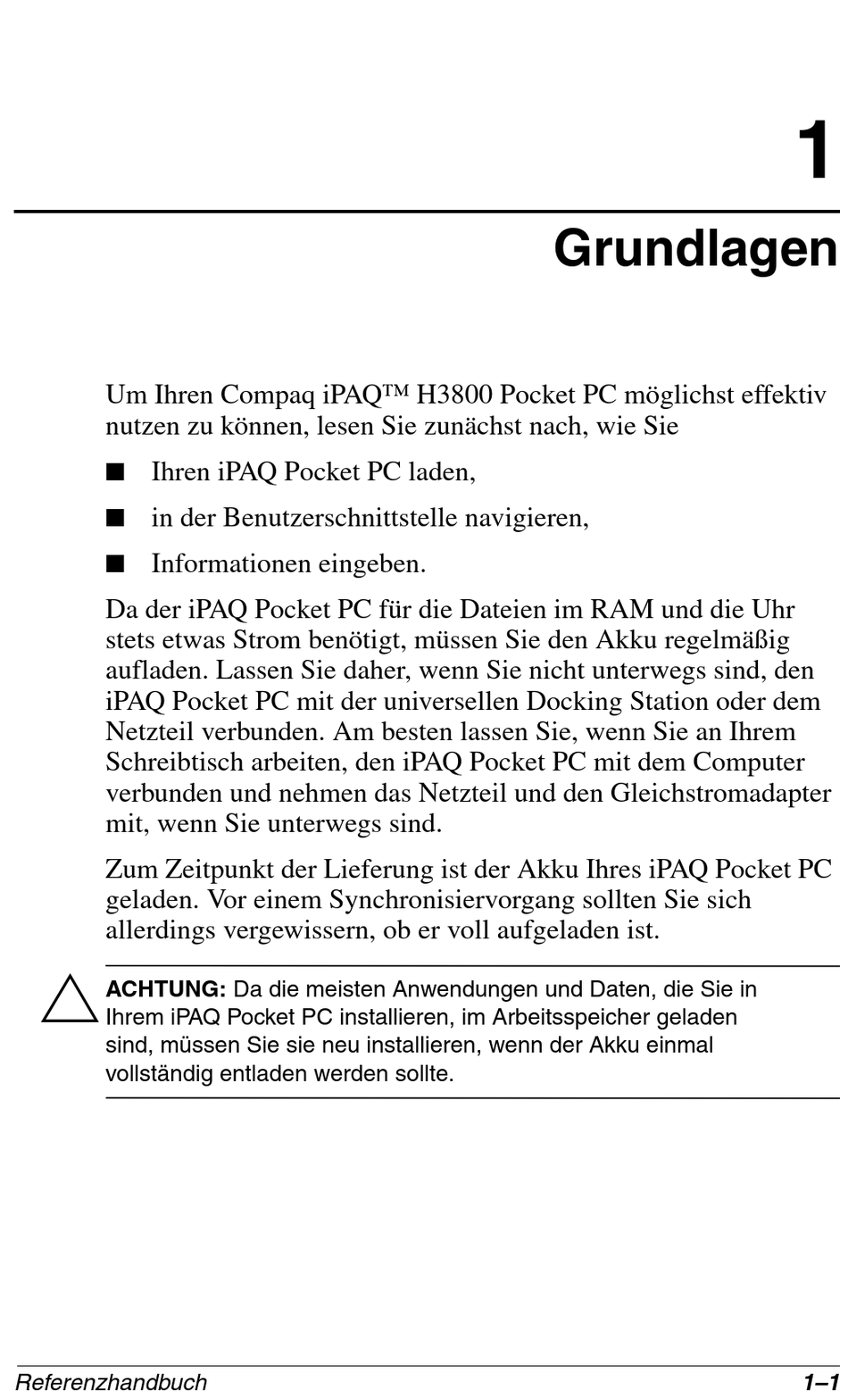 1

Grundlagen

Um Ihren Compaq iPAQ™ H3800 Pocket PC möglichst effektiv nutzen zu können, lesen Sie zunächst nach, wie Sie

■ Ihren iPAQ Pocket PC laden,

■ in der Benutzerschnittstelle navigieren,

■ Informationen eingeben.

Da der iPAQ Pocket PC für die Dateien im RAM und die Uhr stets etwas Strom benötigt, müssen Sie den Akku regelmäßig aufladen. Lassen Sie daher, wenn Sie nicht unterwegs sind, den iPAQ Pocket PC mit der universellen Docking Station oder dem Netzteil verbunden. Am besten lassen Sie, wenn Sie an Ihrem Schreibtisch arbeiten, den iPAQ Pocket PC mit dem Computer verbunden und nehmen das Netzteil und den Gleichstromadapter mit, wenn Sie unterwegs sind.

Zum Zeitpunkt der Lieferung ist der Akku Ihres iPAQ Pocket PC geladen. Vor einem Synchronisiervorgang sollten Sie sich allerdings vergewissern, ob er voll aufgeladen ist.

ACHTUNG: Da die meisten Anwendungen und Daten, die Sie in Ihrem iPAQ Pocket PC installieren, im Arbeitsspeicher geladen sind, müssen Sie sie neu installieren, wenn der Akku einmal vollständig entladen werden sollte.

Referenzhandbuch 1–1